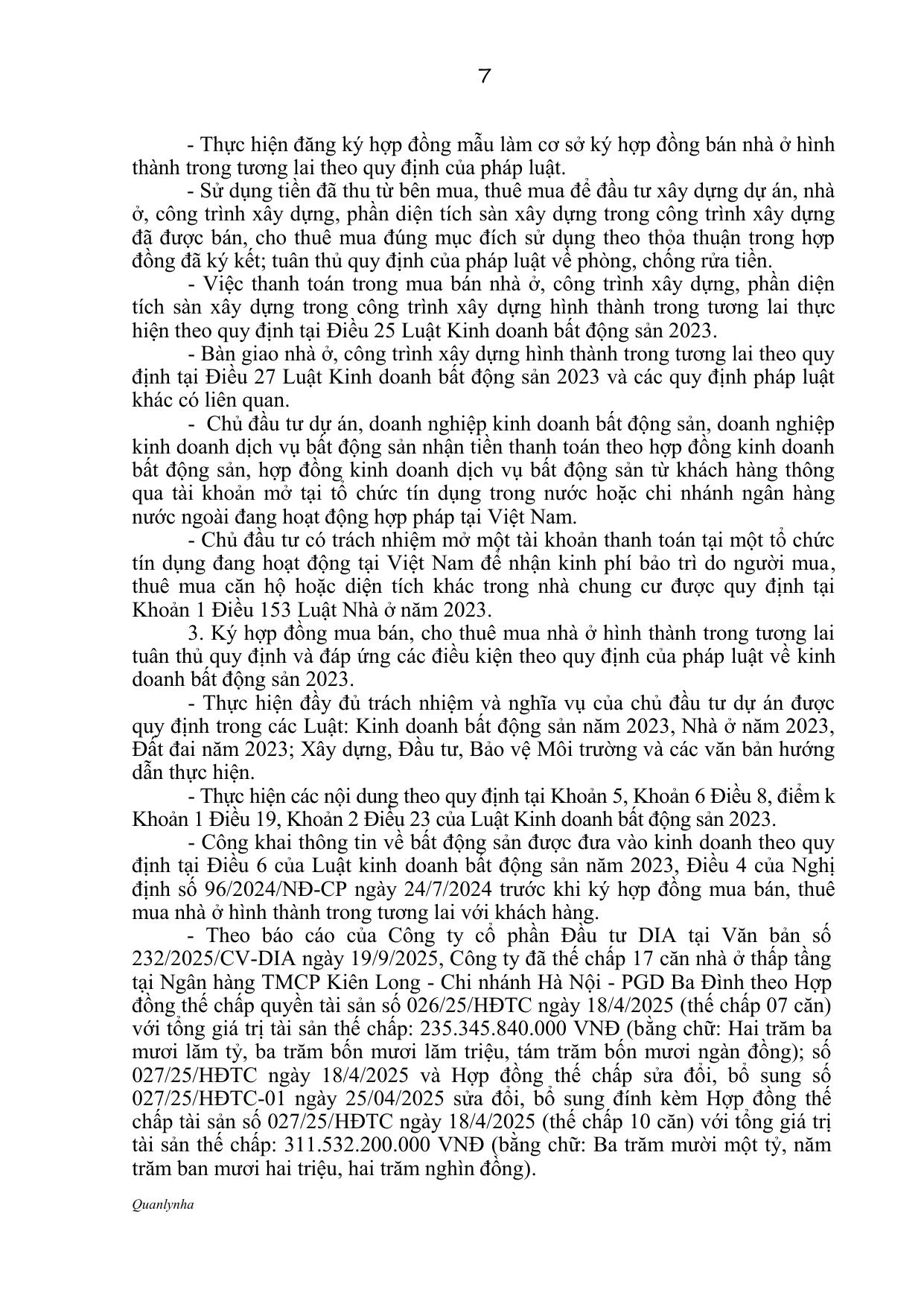 7

- Thực hiện đăng ký hợp đồng mẫu làm cơ sở ký hợp đồng bán nhà ở hình thành trong tương lai theo quy định của pháp luật.

- Sử dụng tiền đã thu từ bên mua, thuê mua để đầu tư xây dựng dự án, nhà ở, công trình xây dựng, phần diện tích sàn xây dựng trong công trình xây dựng đã được bán, cho thuê mua đúng mục đích sử dụng theo thỏa thuận trong hợp đồng đã ký kết; tuân thủ quy định của pháp luật về phòng, chống rửa tiền.

- Việc thanh toán trong mua bán nhà ở, công trình xây dựng, phần diện tích sàn xây dựng trong công trình xây dựng hình thành trong tương lai thực hiện theo quy định tại Điều 25 Luật Kinh doanh bất động sản 2023.

- Bàn giao nhà ở, công trình xây dựng hình thành trong tương lai theo quy định tại Điều 27 Luật Kinh doanh bất động sản 2023 và các quy định pháp luật khác có liên quan.

- Chủ đầu tư dự án, doanh nghiệp kinh doanh bất động sản, doanh nghiệp kinh doanh dịch vụ bất động sản nhận tiền thanh toán theo hợp đồng kinh doanh bất động sản, hợp đồng kinh doanh dịch vụ bất động sản từ khách hàng thông qua tài khoản mở tại tổ chức tín dụng trong nước hoặc chi nhánh ngân hàng nước ngoài đang hoạt động hợp pháp tại Việt Nam.

- Chủ đầu tư có trách nhiệm mở một tài khoản thanh toán tại một tổ chức tín dụng đang hoạt động tại Việt Nam để nhận kinh phí bảo trì do người mua, thuê mua căn hộ hoặc diện tích khác trong nhà chung cư được quy định tại Khoản 1 Điều 153 Luật Nhà ở năm 2023.

3. Ký hợp đồng mua bán, cho thuê mua nhà ở hình thành trong tương lai tuân thủ quy định và đáp ứng các điều kiện theo quy định của pháp luật về kinh doanh bất động sản 2023.

- Thực hiện đầy đủ trách nhiệm và nghĩa vụ của chủ đầu tư dự án được quy định trong các Luật: Kinh doanh bất động sản năm 2023, Nhà ở năm 2023, Đất đai năm 2023; Xây dựng, Đầu tư, Bảo vệ Môi trường và các văn bản hướng dẫn thực hiện.

- Thực hiện các nội dung theo quy định tại Khoản 5, Khoản 6 Điều 8, điểm k Khoản 1 Điều 19, Khoản 2 Điều 23 của Luật Kinh doanh bất động sản 2023.

- Công khai thông tin về bất động sản được đưa vào kinh doanh theo quy định tại Điều 6 của Luật kinh doanh bất động sản năm 2023, Điều 4 của Nghị định số 96/2024/NĐ-CP ngày 24/7/2024 trước khi ký hợp đồng mua bán, thuê mua nhà ở hình thành trong tương lai với khách hàng.

- Theo báo cáo của Công ty cổ phần Đầu tư DIA tại Văn bản số 232/2025/CV-DIA ngày 19/9/2025, Công ty đã thế chấp 17 căn nhà ở thấp tầng tại Ngân hàng TMCP Kiên Long - Chi nhánh Hà Nội - PGD Ba Đình theo Hợp đồng thế chấp quyền tài sản số 026/25/HĐTC ngày 18/4/2025 (thế chấp 07 căn) với tổng giá trị tài sản thế chấp: 235.345.840.000 VNĐ (bằng chữ: Hai trăm ba mươi lăm tỷ, ba trăm bốn mươi lăm triệu, tám trăm bốn mươi ngàn đồng); số 027/25/HĐTC ngày 18/4/2025 và Hợp đồng thế chấp sửa đổi, bổ sung số 027/25/HĐTC-01 ngày 25/04/2025 sửa đổi, bổ sung đính kèm Hợp đồng thế chấp tài sản số 027/25/HĐTC ngày 18/4/2025 (thế chấp 10 căn) với tổng giá trị tài sản thế chấp: 311.532.200.000 VNĐ (bằng chữ: Ba trăm mười một tỷ, năm trăm ban mươi hai triệu, hai trăm nghìn đồng).

Quanlynha